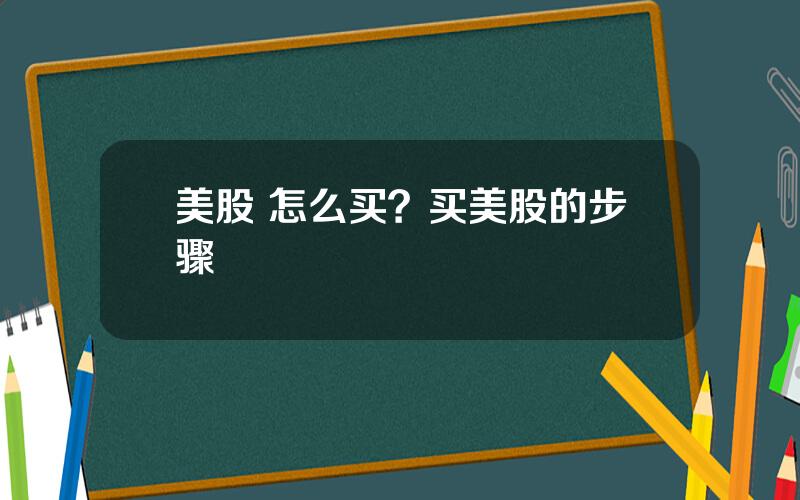 美股 怎么买？买美股的步骤